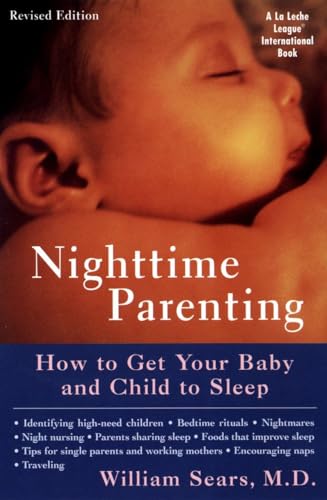 Revised Edition

A La Leche League® International Book

Nighttime Parenting

How to Get Your Baby and Child to Sleep

• Identifying high-need children • Bedtime rituals • Nightmares • Night nursing • Parents sharing sleep • Foods that improve sleep • Tips for single parents and working mothers • Encouraging naps • Traveling

William Sears, M.D.